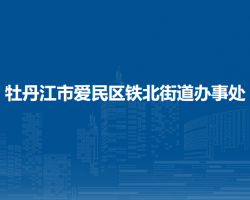 牡丹江市爱民区铁北街道办事处